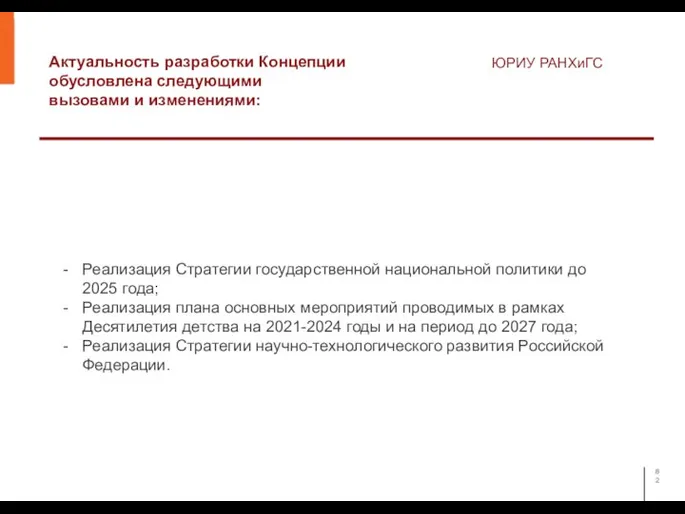 Актуальность разработки Концепции обусловлена следующими вызовами и изменениями:

ЮРИУ РАНХиГС

- Реализация Стратегии государственной национальной политики до 2025 года;
- Реализация плана основных мероприятий проводимых в рамках Десятилетия детства на 2021-2024 годы и на период до 2027 года;
- Реализация Стратегии научно-технологического развития Российской Федерации.

8
2